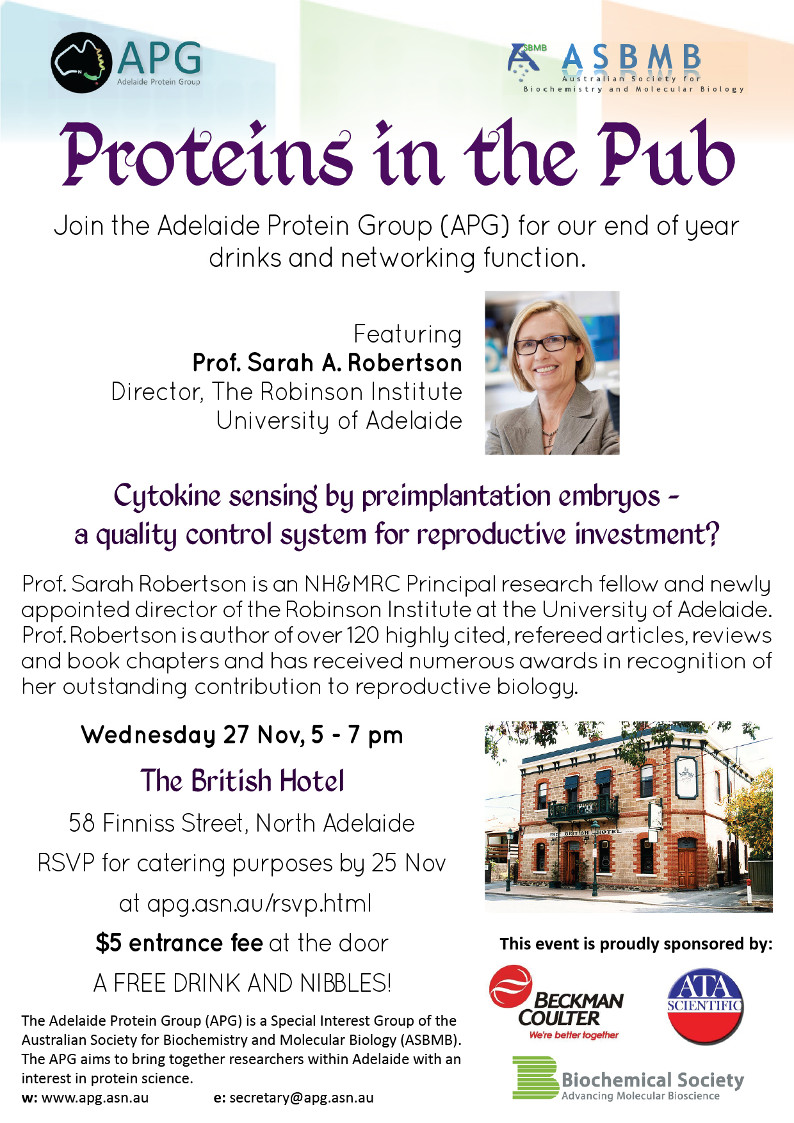 APG
Adelaide Protein Group

ASBMB
ASBMB
Australian Society for Biochemistry and Molecular Biology

Proteins in the Pub

Join the Adelaide Protein Group (APG) for our end of year drinks and networking function.

Featuring
Prof. Sarah A. Robertson
Director, The Robinson Institute
University of Adelaide

Cytokine sensing by preimplantation embryos - a quality control system for reproductive investment?

Prof. Sarah Robertson is an NH&MRC Principal research fellow and newly appointed director of the Robinson Institute at the University of Adelaide. Prof. Robertson is author of over 120 highly cited, refereed articles, reviews and book chapters and has received numerous awards in recognition of her outstanding contribution to reproductive biology.

Wednesday 27 Nov, 5 - 7 pm

The British Hotel

58 Finniss Street, North Adelaide

RSVP for catering purposes by 25 Nov

at apg.asn.au/rsvp.html

$5 entrance fee at the door

A FREE DRINK AND NIBBLES!

THE BRITISH HOTEL

This event is proudly sponsored by:

BECKMAN COULTER
We're better together

ATA SCIENTIFIC

Biochemical Society
Advancing Molecular Bioscience

The Adelaide Protein Group (APG) is a Special Interest Group of the Australian Society for Biochemistry and Molecular Biology (ASBMB). The APG aims to bring together researchers within Adelaide with an interest in protein science.
w: www.apg.asn.au e: secretary@apg.asn.au